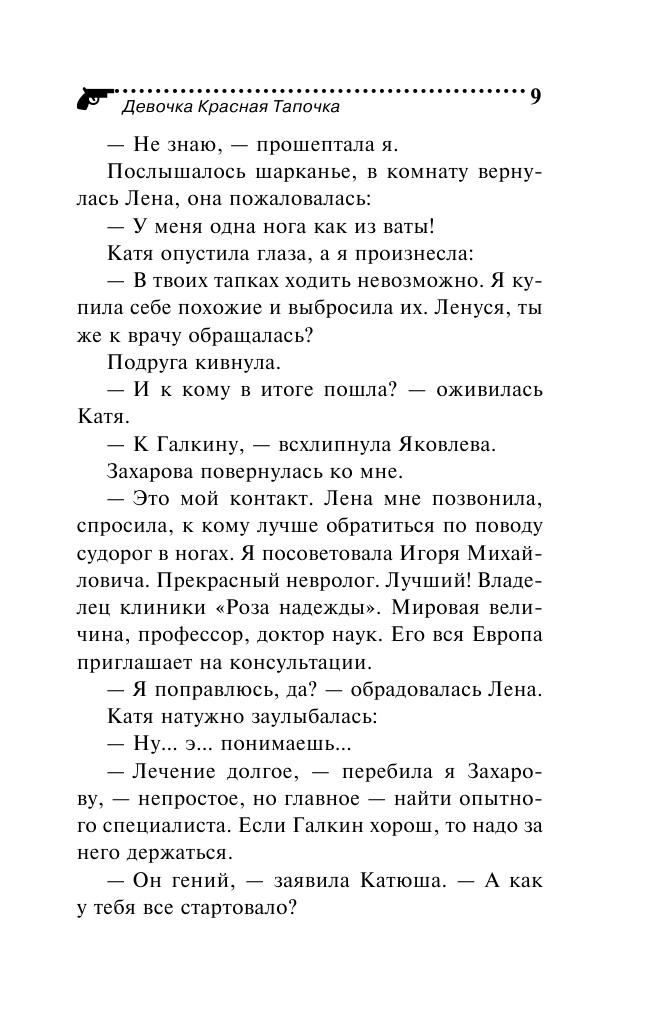 Девочка Красная Тапочка 9

— Не знаю, — прошептала я.

Послышалось шарканье, в комнату вернулась Лена, она пожаловалась:

— У меня одна нога как из ваты!

Катя опустила глаза, а я произнесла:

— В твоих тапках ходить невозможно. Я купила себе похожие и выбросила их. Ленуся, ты же к врачу обращалась?

Подруга кивнула.

— И к кому в итоге пошла? — оживилась Катя.

— К Галкину, — всхлипнула Яковлева.

Захарова повернулась ко мне.

— Это мой контакт. Лена мне позвонила, спросила, к кому лучше обратиться по поводу судорог в ногах. Я посоветовала Игоря Михайловича. Прекрасный невролог. Лучший! Владелец клиники «Роза надежды». Мировая величина, профессор, доктор наук. Его вся Европа приглашает на консультации.

— Я поправлюсь, да? — обрадовалась Лена.

Катя натужно заулыбалась:

— Ну... э... понимаешь...

— Лечение долгое, — перебила я Захарову, — непростое, но главное — найти опытного специалиста. Если Галкин хорош, то надо за него держаться.

— Он гений, — заявила Катюша. — А как у тебя все стартовало?